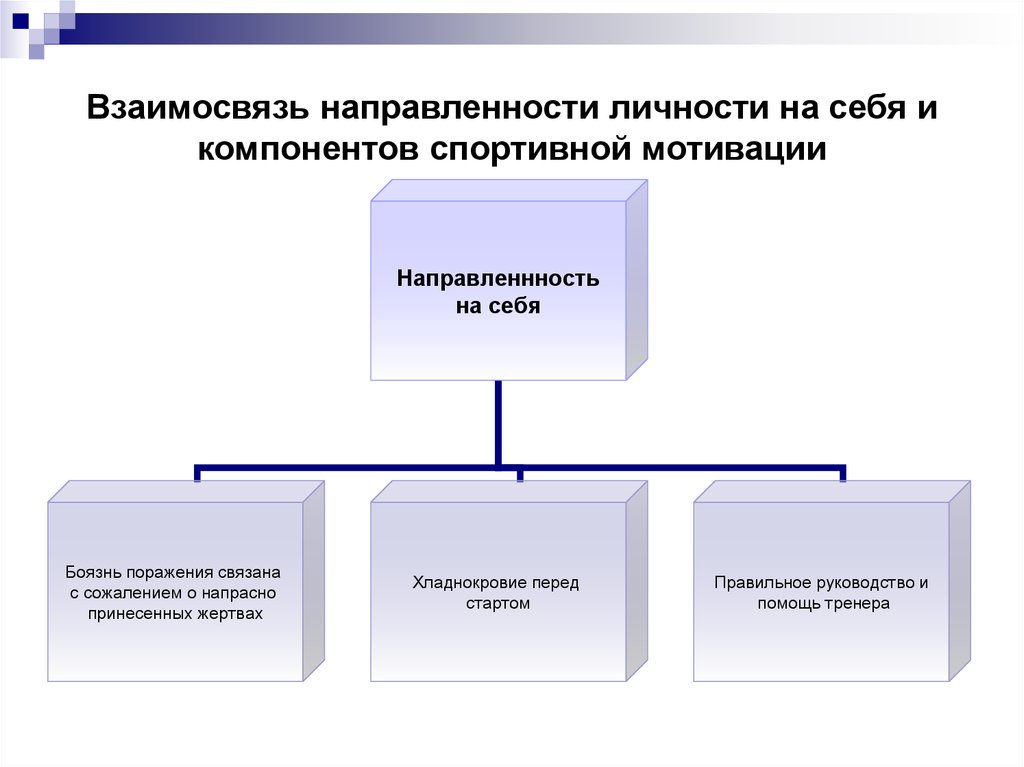 Взаимосвязь направленности личности на себя и компонентов спортивной мотивации

Направленнность на себя

Боязнь поражения связана с сожалением о напрасно принесенных жертвах

Хладнокровие перед стартом

Правильное руководство и помощь тренера